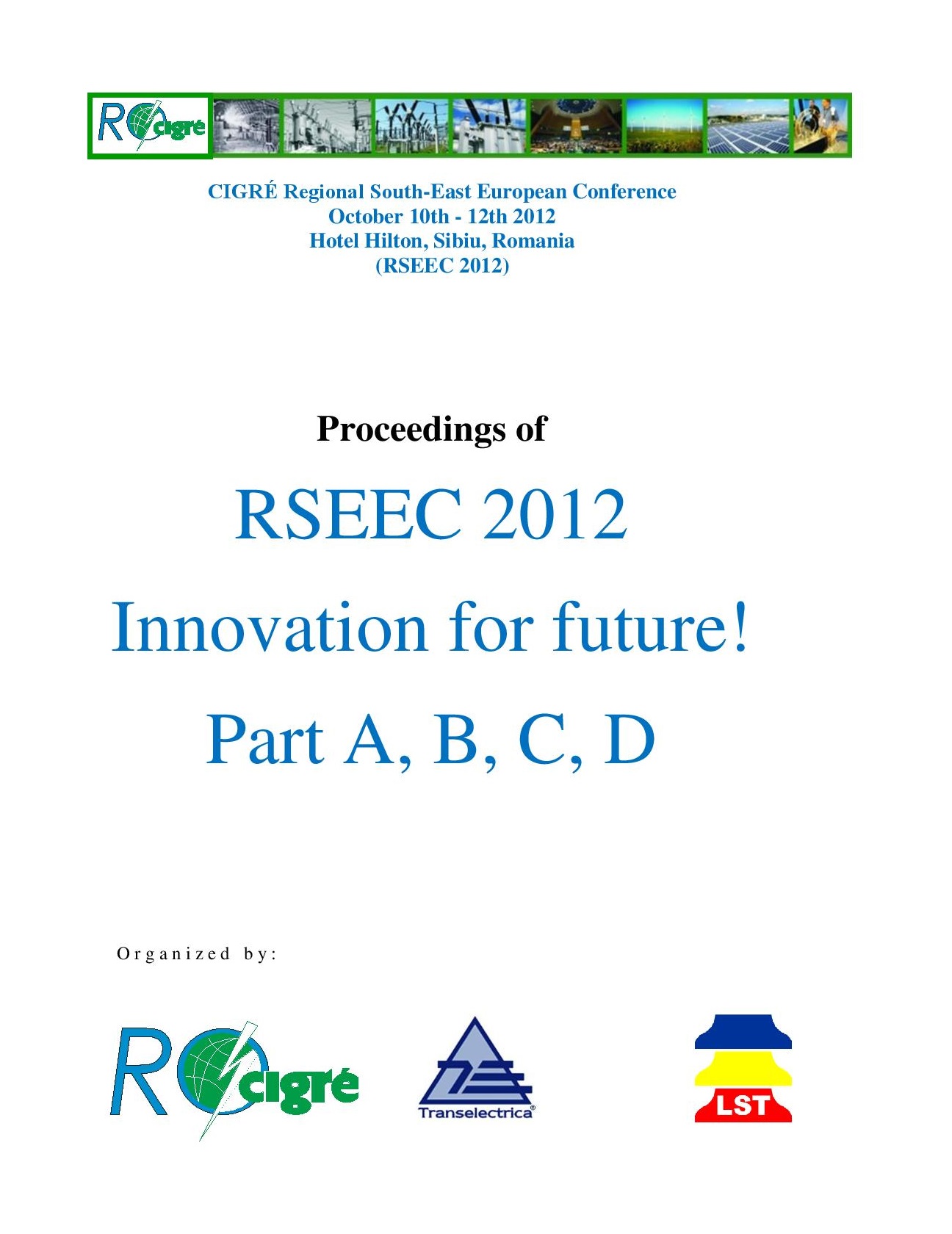 RO cigré

CIGRÉ Regional South-East European Conference
October 10th - 12th 2012
Hotel Hilton, Sibiu, Romania
(RSEEC 2012)

Proceedings of

RSEEC 2012

Innovation for future!

Part A, B, C, D

Organized by:

RO cigré

Transelectrica®

LST